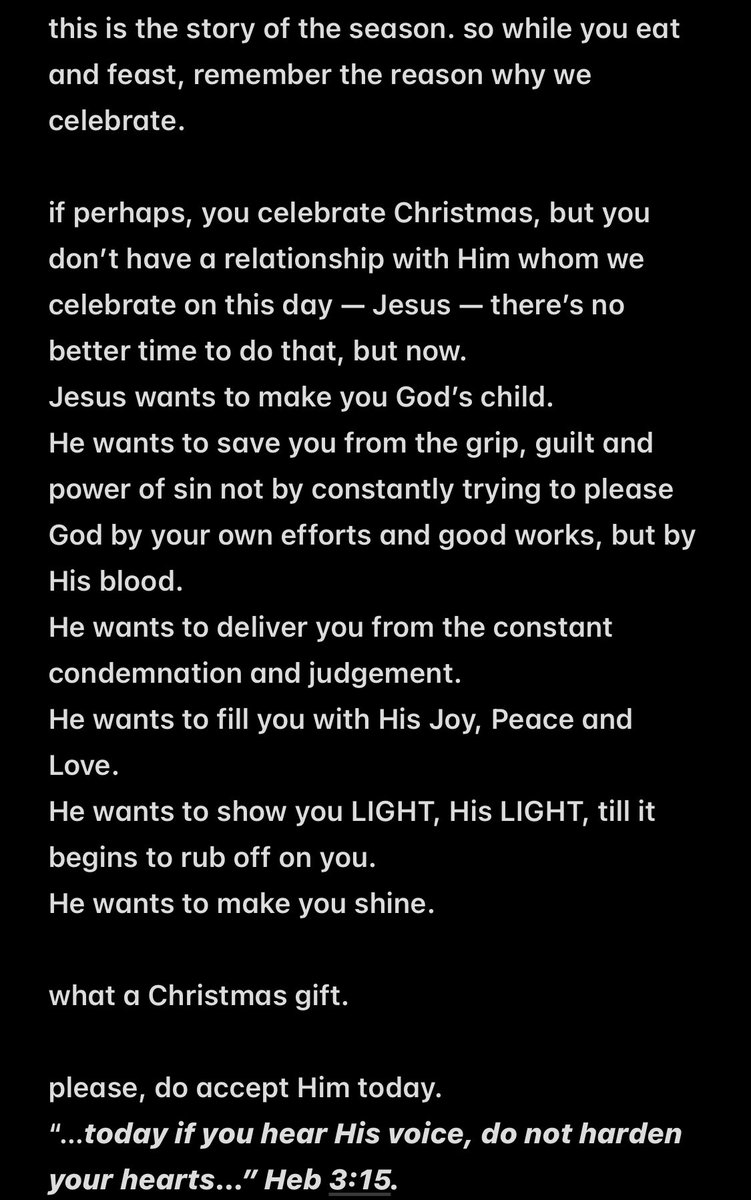 this is the story of the season. so while you eat and feast, remember the reason why we celebrate.

if perhaps, you celebrate Christmas, but you don't have a relationship with Him whom we celebrate on this day — Jesus — there's no better time to do that, but now.
Jesus wants to make you God's child.
He wants to save you from the grip, guilt and power of sin not by constantly trying to please God by your own efforts and good works, but by His blood.
He wants to deliver you from the constant condemnation and judgement.
He wants to fill you with His Joy, Peace and Love.
He wants to show you LIGHT, His LIGHT, till it begins to rub off on you.
He wants to make you shine.

what a Christmas gift.

please, do accept Him today.
"...today if you hear His voice, do not harden your hearts..." Heb 3:15.